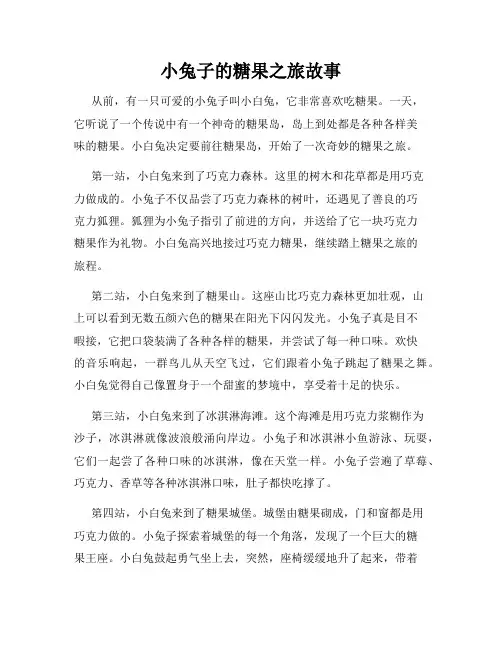 小兔子的糖果之旅故事

从前，有一只可爱的小兔子叫小白兔，它非常喜欢吃糖果。一天，它听说了一个传说中有一个神奇的糖果岛，岛上到处都是各种各样美味的糖果。小白兔决定要前往糖果岛，开始了一次奇妙的糖果之旅。

第一站，小白兔来到了巧克力森林。这里的树木和花草都是用巧克力做成的。小兔子不仅品尝了巧克力森林的树叶，还遇见了善良的巧克力狐狸。狐狸为小兔子指引了前进的方向，并送给了它一块巧克力糖果作为礼物。小白兔高兴地接过巧克力糖果，继续踏上糖果之旅的旅程。

第二站，小白兔来到了糖果山。这座山比巧克力森林更加壮观，山上可以看到无数五颜六色的糖果在阳光下闪闪发光。小兔子真是目不暇接，它把口袋装满了各种各样的糖果，并尝试了每一种口味。欢快的音乐响起，一群鸟儿从天空飞过，它们跟着小兔子跳起了糖果之舞。小白兔觉得自己像置身于一个甜蜜的梦境中，享受着十足的快乐。

第三站，小白兔来到了冰淇淋海滩。这个海滩是用巧克力浆糊作为沙子，冰淇淋就像波浪般涌向岸边。小兔子和冰淇淋小鱼游泳、玩耍，它们一起尝了各种口味的冰淇淋，像在天堂一样。小兔子尝遍了草莓、巧克力、香草等各种冰淇淋口味，肚子都快吃撑了。

第四站，小白兔来到了糖果城堡。城堡由糖果砌成，门和窗都是用巧克力做的。小兔子探索着城堡的每一个角落，发现了一个巨大的糖果王座。小白兔鼓起勇气坐上去，突然，座椅缓缓地升了起来，带着